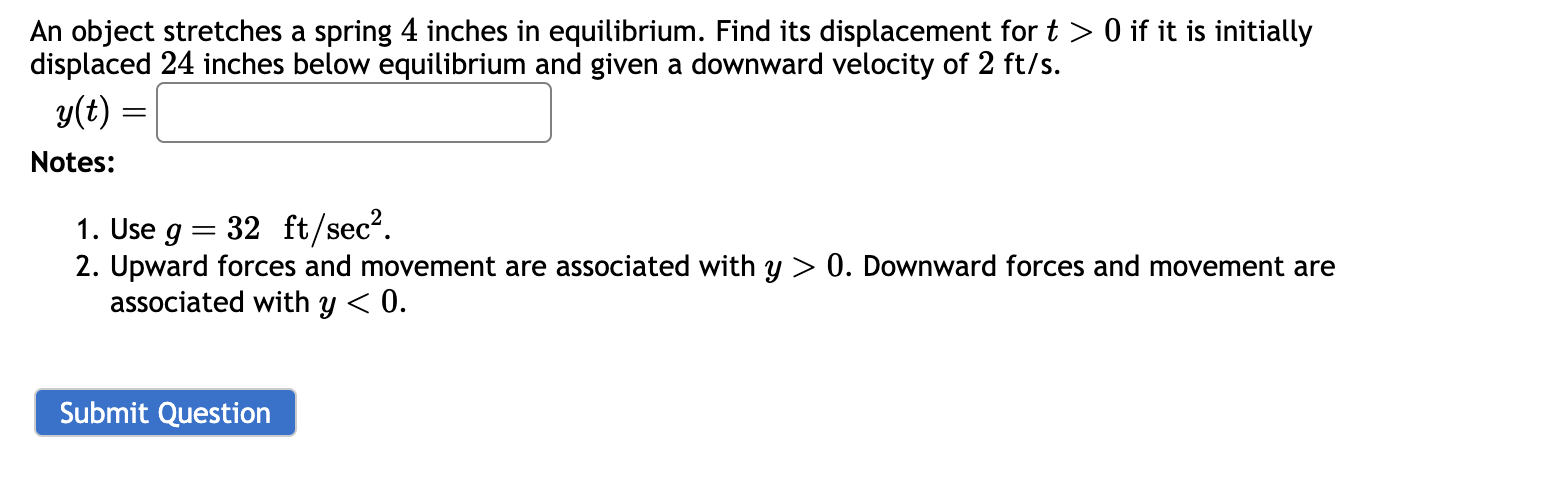 An object stretches a spring $4$ inches in equilibrium. Find its displacement for $t > 0$ if it is initially displaced $24$ inches below equilibrium and given a downward velocity of $2$ ft/s.

$y(t) =$

Notes:

1. Use $g = 32 \ \text{ft/sec}^2$.
2. Upward forces and movement are associated with $y > 0$. Downward forces and movement are associated with $y < 0$.

Submit Question